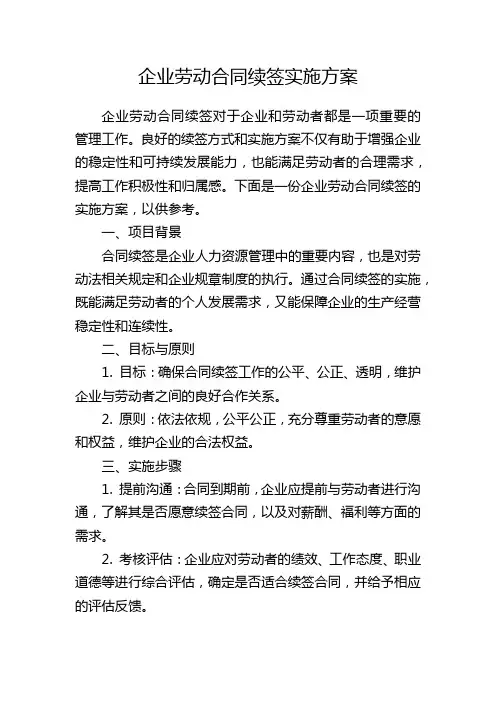 企业劳动合同续签实施方案

企业劳动合同续签对于企业和劳动者都是一项重要的管理工作。良好的续签方式和实施方案不仅有助于增强企业的稳定性和可持续发展能力，也能满足劳动者的合理需求，提高工作积极性和归属感。下面是一份企业劳动合同续签的实施方案，以供参考。

一、项目背景

合同续签是企业人力资源管理中的重要内容，也是对劳动法相关规定和企业规章制度的执行。通过合同续签的实施，既能满足劳动者的个人发展需求，又能保障企业的生产经营稳定性和连续性。

二、目标与原则

1. 目标：确保合同续签工作的公平、公正、透明，维护企业与劳动者之间的良好合作关系。

2. 原则：依法依规，公平公正，充分尊重劳动者的意愿和权益，维护企业的合法权益。

三、实施步骤

1. 提前沟通：合同到期前，企业应提前与劳动者进行沟通，了解其是否愿意续签合同，以及对薪酬、福利等方面的需求。

2. 考核评估：企业应对劳动者的绩效、工作态度、职业道德等进行综合评估，确定是否适合续签合同，并给予相应的评估反馈。